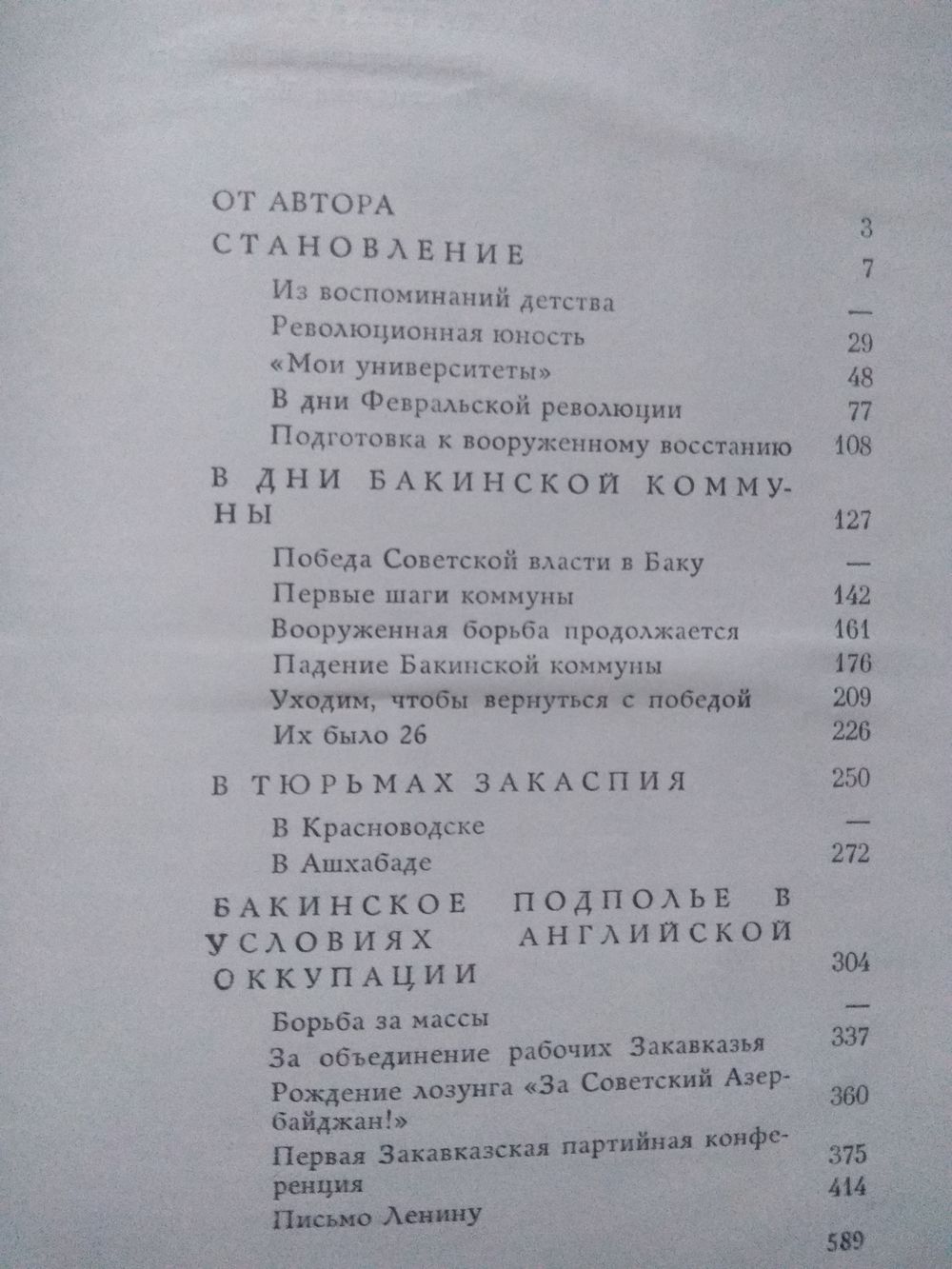 ОТ АВТОРА 3

СТАНОВЛЕНИЕ 7

Из воспоминаний детства —

Революционная юность 29

«Мои университеты» 48

В дни Февральской революции 77

Подготовка к вооруженному восстанию 108

В ДНИ БАКИНСКОЙ КОММУНЫ 127

Победа Советской власти в Баку —

Первые шаги коммуны 142

Вооруженная борьба продолжается 161

Падение Бакинской коммуны 176

Уходим, чтобы вернуться с победой 209

Их было 26 226

В ТЮРЬМАХ ЗАКАСПИЯ 250

В Красноводске —

В Ашхабаде 272

БАКИНСКОЕ ПОДПОЛЬЕ В УСЛОВИЯХ АНГЛИЙСКОЙ ОККУПАЦИИ 304

Борьба за массы —

За объединение рабочих Закавказья 337

Рождение лозунга «За Советский Азербайджан!» 360

Первая Закавказская партийная конференция 375

Письмо Ленину 414

589